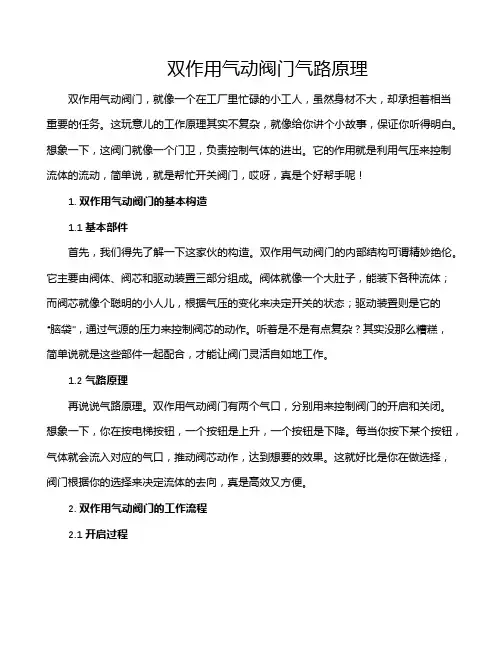 双作用气动阀门气路原理

双作用气动阀门，就像一个在工厂里忙碌的小工人，虽然身材不大，却承担着相当重要的任务。这玩意儿的工作原理其实不复杂，就像给你讲个小故事，保证你听得明白。想象一下，这阀门就像一个门卫，负责控制气体的进出。它的作用就是利用气压来控制流体的流动，简单说，就是帮忙开关阀门，哎呀，真是个好帮手呢！

1. 双作用气动阀门的基本构造

1.1 基本部件

首先，我们得先了解一下这家伙的构造。双作用气动阀门的内部结构可谓精妙绝伦。它主要由阀体、阀芯和驱动装置三部分组成。阀体就像一个大肚子，能装下各种流体；而阀芯就像个聪明的小人儿，根据气压的变化来决定开关的状态；驱动装置则是它的"脑袋"，通过气源的压力来控制阀芯的动作。听着是不是有点复杂？其实没那么糟糕，简单说就是这些部件一起配合，才能让阀门灵活自如地工作。

1.2 气路原理

再说说气路原理。双作用气动阀门有两个气口，分别用来控制阀门的开启和关闭。想象一下，你在按电梯按钮，一个按钮是上升，一个按钮是下降。每当你按下某个按钮，气体就会流入对应的气口，推动阀芯动作，达到想要的效果。这就好比是你在做选择，阀门根据你的选择来决定流体的去向，真是高效又方便。

2. 双作用气动阀门的工作流程

2.1 开启过程